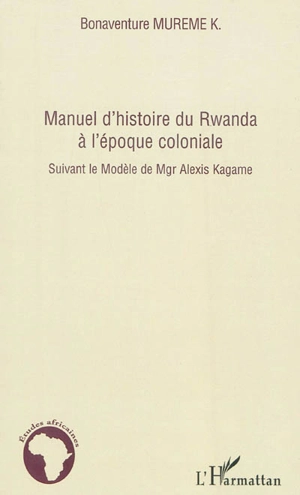 Bonaventure MUREME K.

Manuel d'histoire du Rwanda à l'époque coloniale

Suivant le Modèle de Mgr Alexis Kagame

Études africaines

L'Harmattan